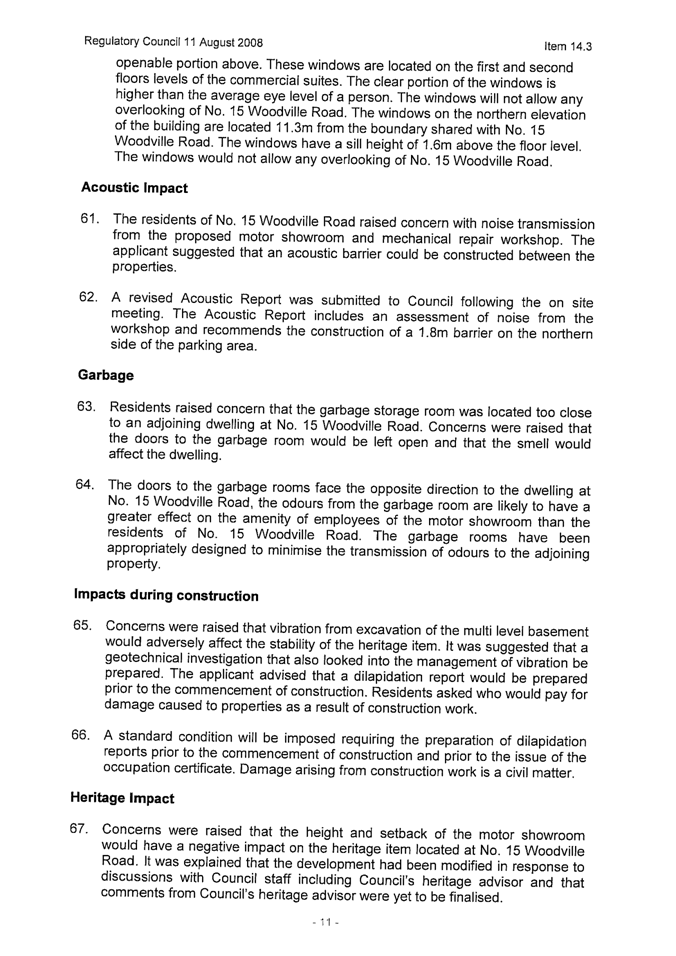 Regulatory Council 11 August 2008

Item 14.3

openable portion above. These windows are located on the first and second floors levels of the commercial suites. The clear portion of the windows is higher than the average eye level of a person. The windows will not allow any overlooking of No. 15 Woodville Road. The windows on the northern elevation of the building are located 11.3m from the boundary shared with No. 15 Woodville Road. The windows have a sill height of 1.6m above the floor level. The windows would not allow any overlooking of No. 15 Woodville Road.

Acoustic Impact

61. The residents of No. 15 Woodville Road raised concern with noise transmission from the proposed motor showroom and mechanical repair workshop. The applicant suggested that an acoustic barrier could be constructed between the properties.

62. A revised Acoustic Report was submitted to Council following the on site meeting. The Acoustic Report includes an assessment of noise from the workshop and recommends the construction of a 1.8m barrier on the northern side of the parking area.

Garbage

63. Residents raised concern that the garbage storage room was located too close to an adjoining dwelling at No. 15 Woodville Road. Concerns were raised that the doors to the garbage room would be left open and that the smell would affect the dwelling.

64. The doors to the garbage rooms face the opposite direction to the dwelling at No. 15 Woodville Road, the odours from the garbage room are likely to have a greater effect on the amenity of employees of the motor showroom than the residents of No. 15 Woodville Road. The garbage rooms have been appropriately designed to minimise the transmission of odours to the adjoining property.

Impacts during construction

65. Concerns were raised that vibration from excavation of the multi level basement would adversely affect the stability of the heritage item. It was suggested that a geotechnical investigation that also looked into the management of vibration be prepared. The applicant advised that a dilapidation report would be prepared prior to the commencement of construction. Residents asked who would pay for damage caused to properties as a result of construction work.

66. A standard condition will be imposed requiring the preparation of dilapidation reports prior to the commencement of construction and prior to the issue of the occupation certificate. Damage arising from construction work is a civil matter.

Heritage Impact

67. Concerns were raised that the height and setback of the motor showroom would have a negative impact on the heritage item located at No. 15 Woodville Road. It was explained that the development had been modified in response to discussions with Council staff including Council's heritage advisor and that comments from Council's heritage advisor were yet to be finalised.

- 11 -